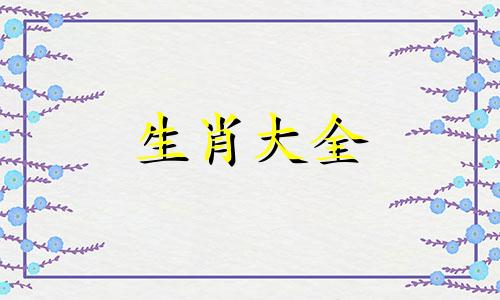 生肖大全